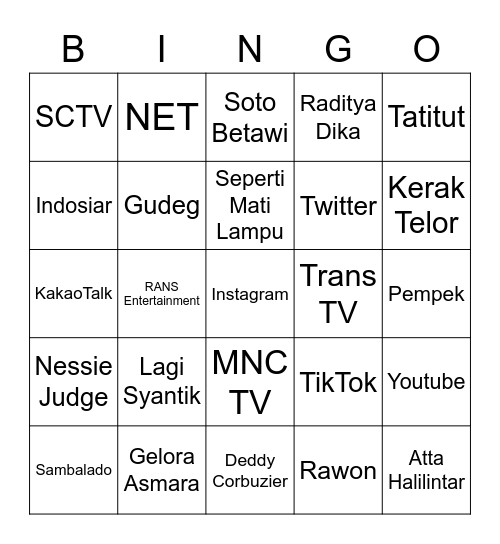 | B | I | N | G | O |
|---|---|---|---|---|
| SCTV | NET | Soto Betawi | Raditya Dika | Tatitut |
| Indosiar | Gudeg | Seperti Mati Lampu | Twitter | Kerak Telor |
| KakaoTalk | RANS Entertainment | Instagram | Trans TV | Pempek |
| Nessie Judge | Lagi Syantik | MNC TV | TikTok | Youtube |
| Sambalado | Gelora Asmara | Deddy Corbuzier | Rawon | Atta Halilintar |